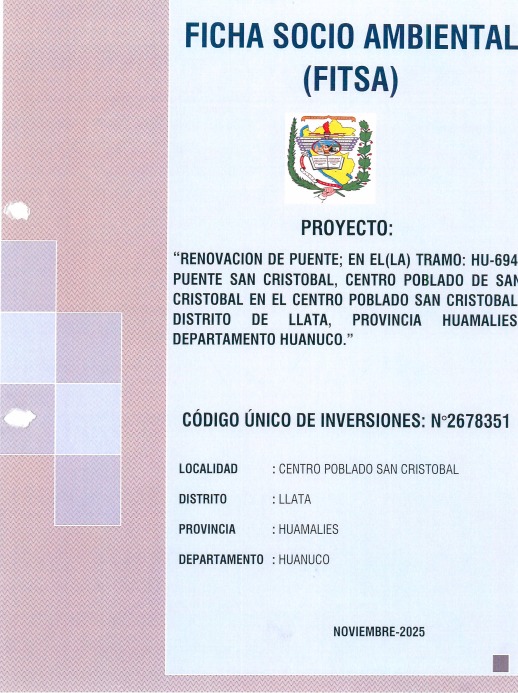 FICHA SOCIO AMBIENTAL
(FITSA)

PROYECTO:

“RENOVACION DE PUENTE; EN EL(LA) TRAMO: HU-694 PUENTE SAN CRISTOBAL, CENTRO POBLADO DE SAN CRISTOBAL EN EL CENTRO POBLADO SAN CRISTOBAL DISTRITO DE LLATA, PROVINCIA HUAMALIES DEPARTAMENTO HUANUCO.”

CÓDIGO ÚNICO DE INVERSIONES: N°2678351

LOCALIDAD : CENTRO POBLADO SAN CRISTOBAL

DISTRITO : LLATA

PROVINCIA : HUAMALIES

DEPARTAMENTO : HUANUCO

NOVIEMBRE-2025